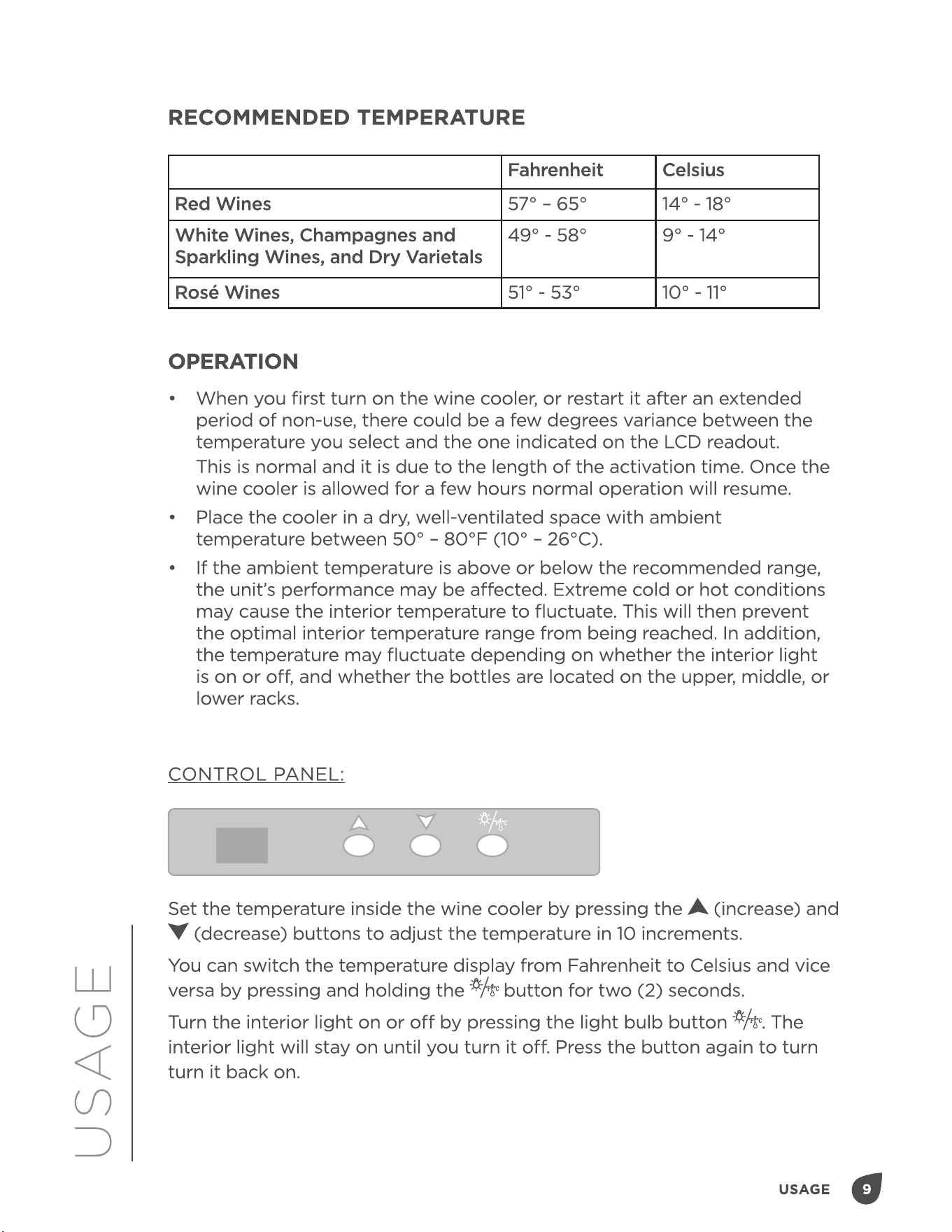 RECOMMENDED TEMPERATURE

| | Fahrenheit | Celsius |
|---|---|---|
| Red Wines | 57° – 65° | 14° - 18° |
| White Wines, Champagnes and Sparkling Wines, and Dry Varietals | 49° - 58° | 9° - 14° |
| Rosé Wines | 51° - 53° | 10° - 11° |

OPERATION

• When you first turn on the wine cooler, or restart it after an extended period of non-use, there could be a few degrees variance between the temperature you select and the one indicated on the LCD readout.
This is normal and it is due to the length of the activation time. Once the wine cooler is allowed for a few hours normal operation will resume.

• Place the cooler in a dry, well-ventilated space with ambient temperature between 50° – 80°F (10° – 26°C).

• If the ambient temperature is above or below the recommended range, the unit's performance may be affected. Extreme cold or hot conditions may cause the interior temperature to fluctuate. This will then prevent the optimal interior temperature range from being reached. In addition, the temperature may fluctuate depending on whether the interior light is on or off, and whether the bottles are located on the upper, middle, or lower racks.

CONTROL PANEL:

Set the temperature inside the wine cooler by pressing the ▲ (increase) and ▼ (decrease) buttons to adjust the temperature in 10 increments.

You can switch the temperature display from Fahrenheit to Celsius and vice versa by pressing and holding the button for two (2) seconds.

Turn the interior light on or off by pressing the light bulb button . The interior light will stay on until you turn it off. Press the button again to turn turn it back on.

USAGE

USAGE 9